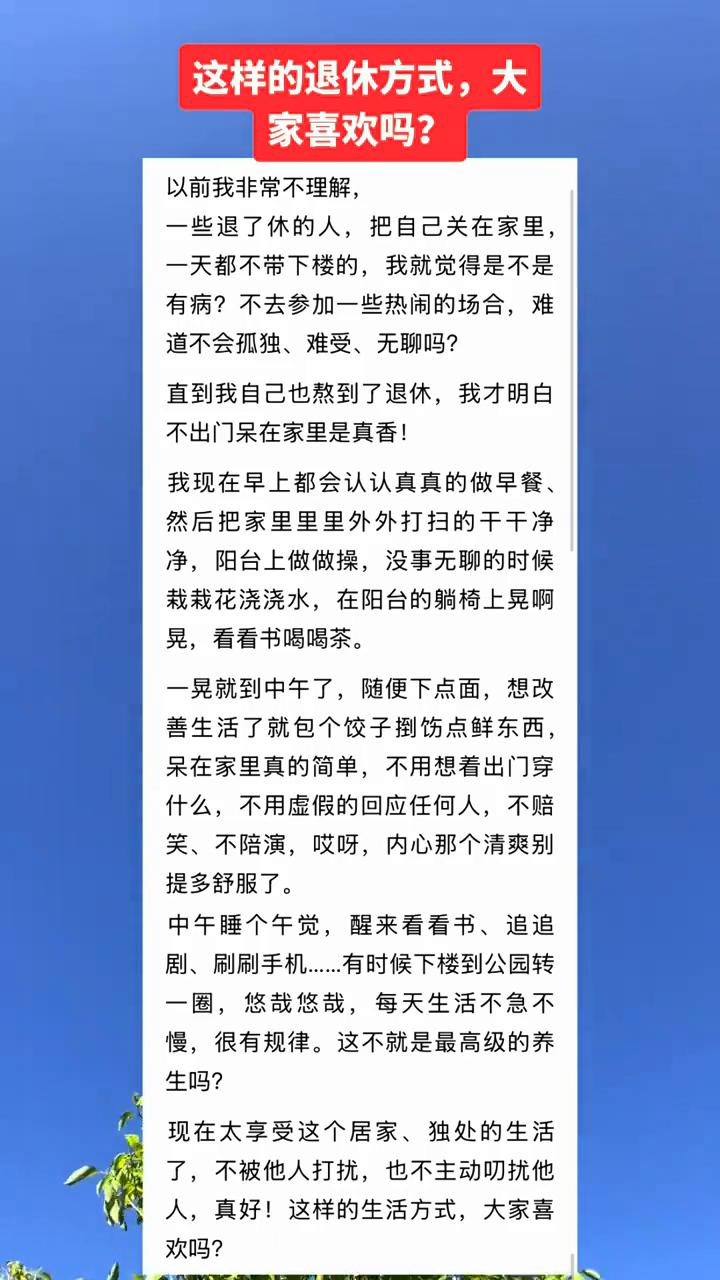 这样的退休方式，大家喜欢吗？

以前我非常不理解，
一些退了休的人，把自己关在家里，一天都不带下楼的，我就觉得是不是有病？不去参加一些热闹的场合，难道不会孤独、难受、无聊吗？

直到我自己也熬到了退休，我才明白不出门呆在家里是真香！

我现在早上都会认认真真的做早餐、然后把家里里里外外打扫的干干净净，阳台上做做操，没事无聊的时候栽栽花浇浇水，在阳台的躺椅上晃啊晃，看看书喝喝茶。

一晃就到中午了，随便下点面，想改善生活了就包个饺子捯饬点鲜东西，呆在家里真的简单，不用想着出门穿什么，不用虚假的回应任何人，不赔笑、不陪演，哎呀，内心那个清爽别提多舒服了。
中午睡个午觉，醒来看看书、追追剧、刷刷手机......有时候下楼到公园转一圈，悠哉悠哉，每天生活不急不慢，很有规律。这不就是最高级的养生吗？

现在太享受这个居家、独处的生活了，不被他人打扰，也不主动叨扰他人，真好！这样的生活方式，大家喜欢吗？